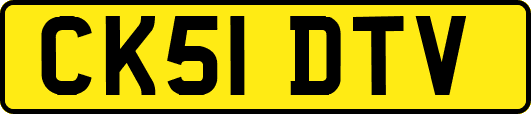 CK51 DTV